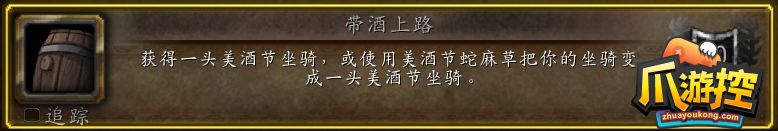 带酒上路

获得一头美酒节坐骑，或使用美酒节蛇麻草把你的坐骑变成一头美酒节坐骑。

追踪

爪游控
zhuayoukong.com